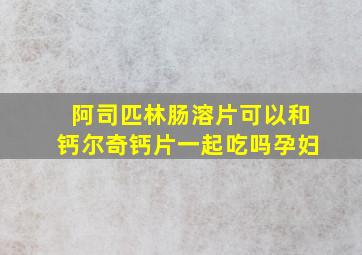 阿司匹林肠溶片可以和钙尔奇钙片一起吃吗孕妇